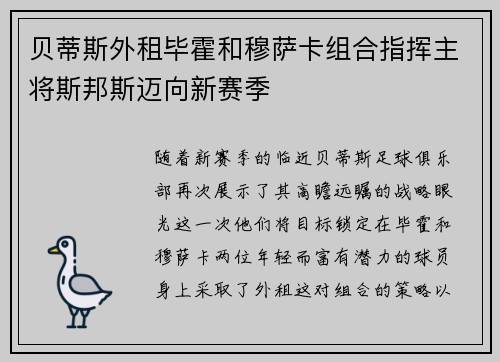 贝蒂斯外租毕霍和穆萨卡组合指挥主将斯邦斯迈向新赛季

随着新赛季的临近贝蒂斯足球俱乐部再次展示了其高瞻远瞩的战略眼光这一次他们将目标锁定在毕霍和穆萨卡两位年轻而富有潜力的球员身上采取了外租这对组合的策略以